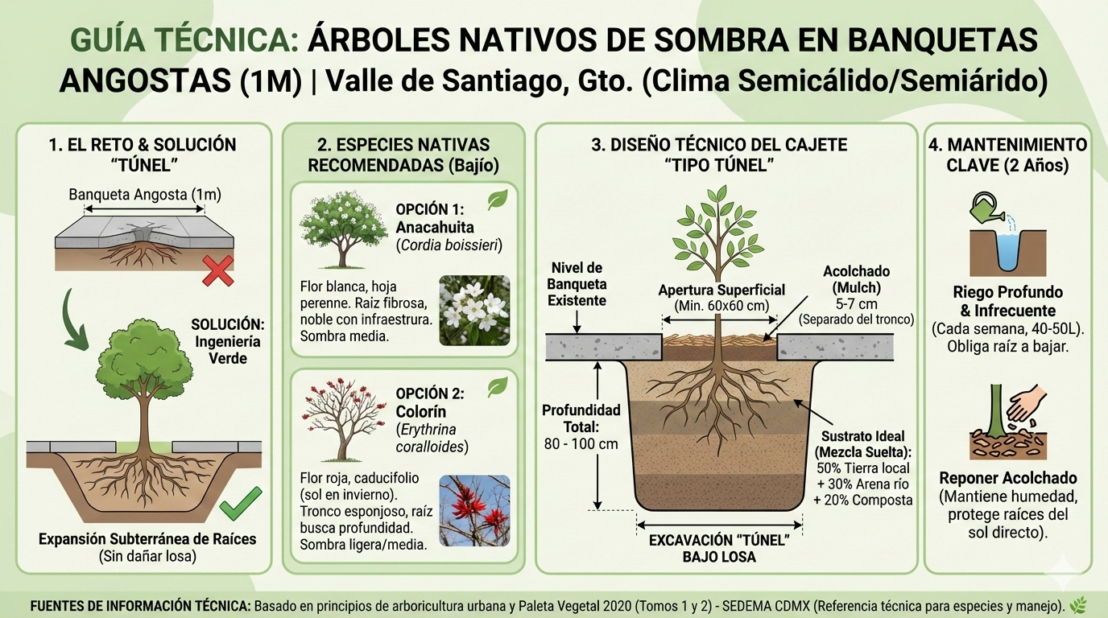 GUÍA TÉCNICA: ÁRBOLES NATIVOS DE SOMBRA EN BANQUETAS ANGOSTAS (1M) | Valle de Santiago, Gto. (Clima Semicálido/Semiárido)

1. EL RETO & SOLUCIÓN "TÚNEL"

Banqueta Angosta (1m)

SOLUCIÓN: Ingeniería Verde

Expansión Subterránea de Raíces (Sin dañar losa)

2. ESPECIES NATIVAS RECOMENDADAS (Bajío)

OPCIÓN 1: Anacahuita (Cordia boissieri)

Flor blanca, hoja perenne. Raiz fibrosa, noble con infraestrura. Sombra media.

OPCIÓN 2: Colorín (Erythrina coralloides)

Flor roja, caducifolio (sol en invierno). Tronco esponjoso, raíz busca profundidad. Sombra ligera/media.

3. DISEÑO TÉCNICO DEL CAJETE "TIPO TÚNEL"

Nivel de Banqueta Existente

Apertura Superficial (Min. 60x60 cm)

Acolchado (Mulch) 5-7 cm (Separado del tronco)

Profundidad Total: 80 - 100 cm

Sustrato Ideal (Mezcla Suelta): 50% Tierra local + 30% Arena río + 20% Composta

EXCAVACIÓN "TÚNEL" BAJO LOSA

4. MANTENIMIENTO CLAVE (2 Años)

Riego Profundo & Infrecuente (Cada semana, 40-50L). Obliga raíz a bajar.

Reponer Acolchado (Mantiene humedad, protege raíces del sol directo).

FUENTES DE INFORMACIÓN TÉCNICA: Basado en principios de arboricultura urbana y Paleta Vegetal 2020 (Tomos 1 y 2) - SEDEMA CDMX (Referencia técnica para especies y manejo).